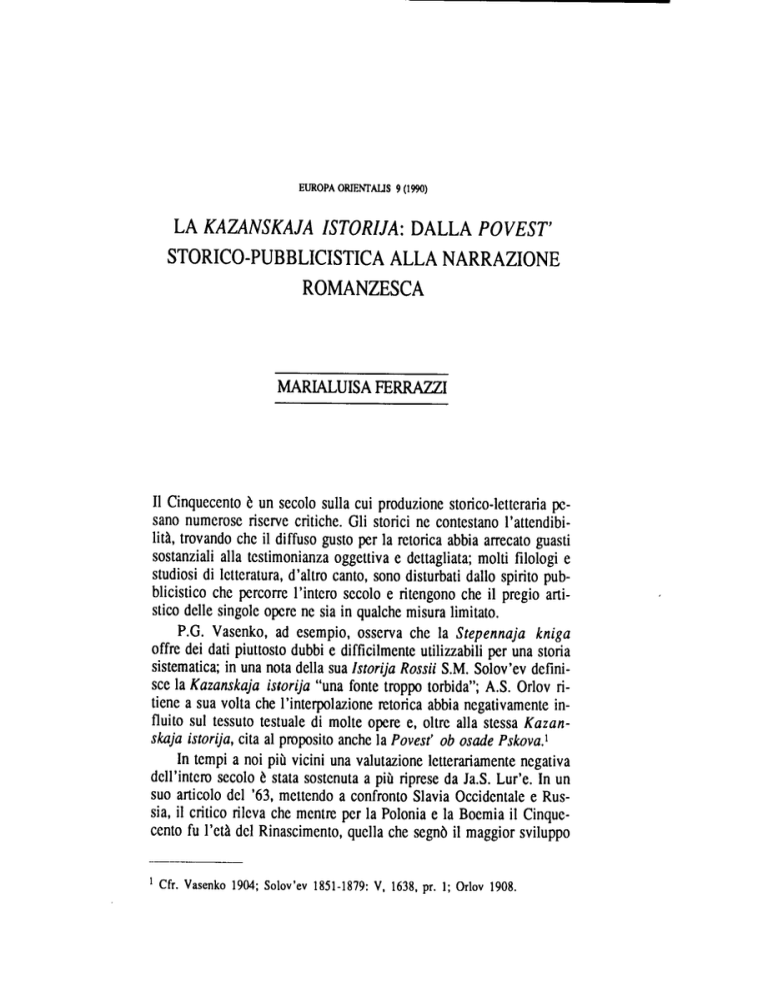 EUROPA ORIENTALIS 9 (1990)

LA KAZANSKAJA ISTORIJA: DALLA POVEST' STORICO-PUBBLICISTICA ALLA NARRAZIONE ROMANZESCA

MARIALUISA FERRAZZI

Il Cinquecento è un secolo sulla cui produzione storico-letteraria pesano numerose riserve critiche. Gli storici ne contestano l'attendibilità, trovando che il diffuso gusto per la retorica abbia arrecato guasti sostanziali alla testimonianza oggettiva e dettagliata; molti filologi e studiosi di letteratura, d'altro canto, sono disturbati dallo spirito pubblicistico che percorre l'intero secolo e ritengono che il pregio artistico delle singole opere ne sia in qualche misura limitato.

P.G. Vasenko, ad esempio, osserva che la Stepennaja kniga offre dei dati piuttosto dubbi e difficilmente utilizzabili per una storia sistematica; in una nota della sua Istorija Rossii S.M. Solov'ev definisce la Kazanskaja istorija "una fonte troppo torbida"; A.S. Orlov ritiene a sua volta che l'interpolazione retorica abbia negativamente influito sul tessuto testuale di molte opere e, oltre alla stessa Kazanskaja istorija, cita al proposito anche la Povest' ob osade Pskova.$^1$

In tempi a noi più vicini una valutazione letterariamente negativa dell'intero secolo è stata sostenuta a più riprese da Ja.S. Lur'e. In un suo articolo del '63, mettendo a confronto Slavia Occidentale e Russia, il critico rileva che mentre per la Polonia e la Boemia il Cinquecento fu l'età del Rinascimento, quella che segnò il maggior sviluppo

$^1$ Cfr. Vasenko 1904; Solov'ev 1851-1879: V, 1638, pr. 1; Orlov 1908.